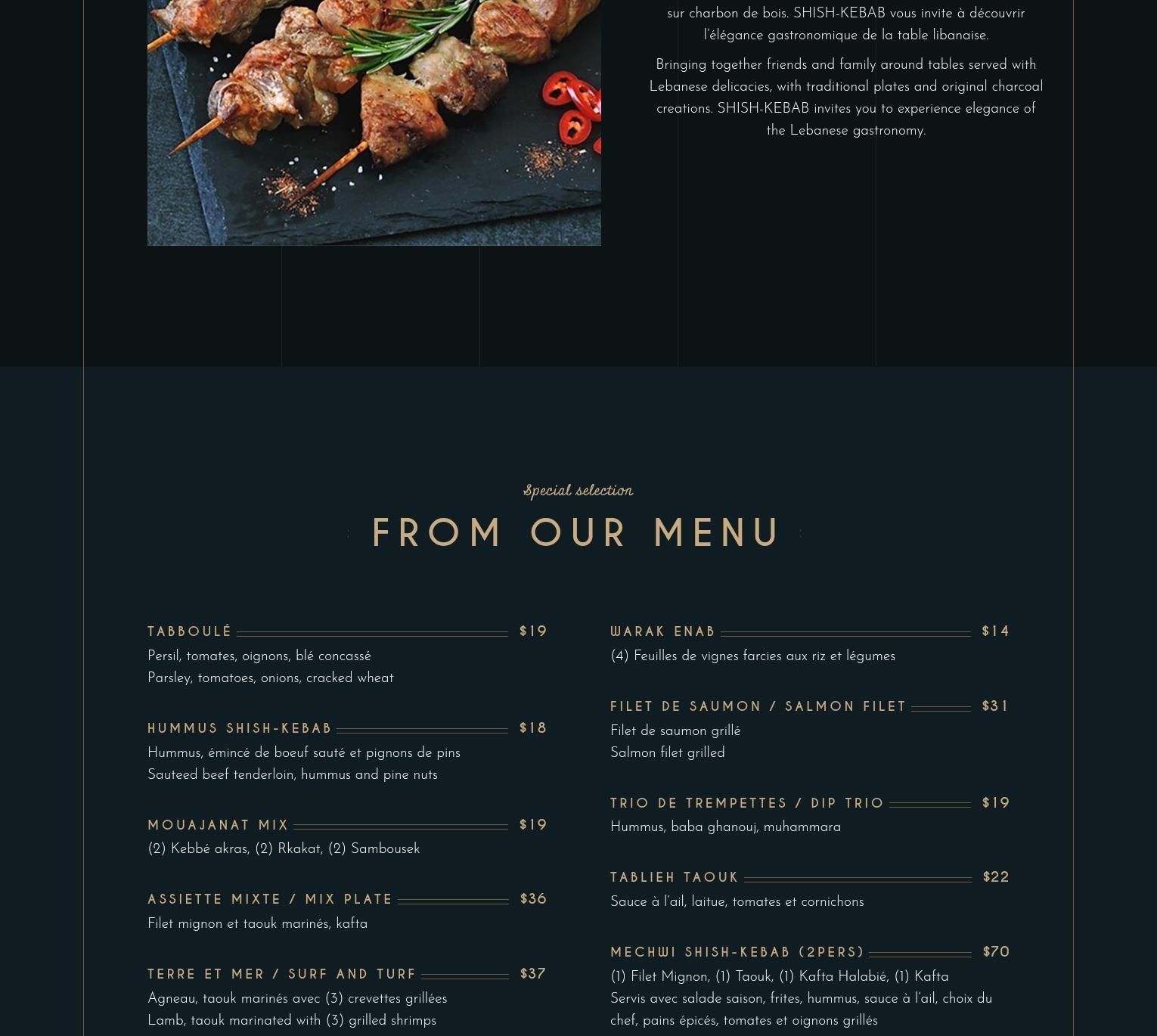 sur charbon de bois. SHISH-KEBAB vous invite à découvrir l'élégance gastronomique de la table libanaise.

Bringing together friends and family around tables served with Lebanese delicacies, with traditional plates and original charcoal creations. SHISH-KEBAB invites you to experience elegance of the Lebanese gastronomy.

Special selection

FROM OUR MENU

TABBOULÉ $19
Persil, tomates, oignons, blé concassé
Parsley, tomatoes, onions, cracked wheat

HUMMUS SHISH-KEBAB $18
Hummus, émincé de boeuf sauté et pignons de pins
Sauteed beef tenderloin, hummus and pine nuts

MOUAJANAT MIX $19
(2) Kebbé akras, (2) Rkakat, (2) Sambousek

ASSIETTE MIXTE / MIX PLATE $36
Filet mignon et taouk marinés, kafta

TERRE ET MER / SURF AND TURF $37
Agneau, taouk marinés avec (3) crevettes grillées
Lamb, taouk marinated with (3) grilled shrimps

WARAK ENAB $14
(4) Feuilles de vignes farcies aux riz et légumes

FILET DE SAUMON / SALMON FILET $31
Filet de saumon grillé
Salmon filet grilled

TRIO DE TREMPETTES / DIP TRIO $19
Hummus, baba ghanouj, muhammara

TABLIEH TAOUK $22
Sauce à l'ail, laitue, tomates et cornichons

MECHWI SHISH-KEBAB (2PERS) $70
(1) Filet Mignon, (1) Taouk, (1) Kafta Halabié, (1) Kafta
Servis avec salade saison, frites, hummus, sauce à l'ail, choix du chef, pains épicés, tomates et oignons grillés